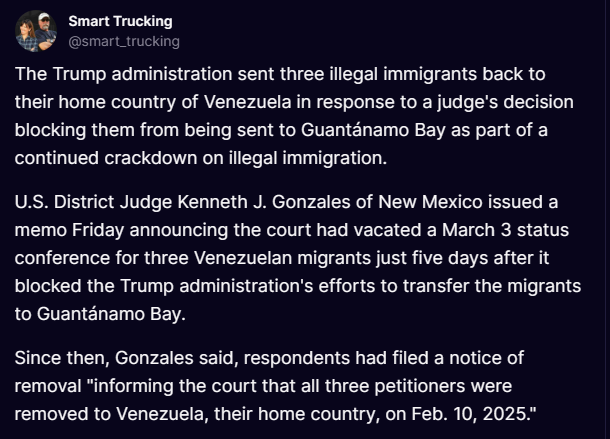 Smart Trucking
@smart_trucking

The Trump administration sent three illegal immigrants back to their home country of Venezuela in response to a judge's decision blocking them from being sent to Guantánamo Bay as part of a continued crackdown on illegal immigration.

U.S. District Judge Kenneth J. Gonzales of New Mexico issued a memo Friday announcing the court had vacated a March 3 status conference for three Venezuelan migrants just five days after it blocked the Trump administration's efforts to transfer the migrants to Guantánamo Bay.

Since then, Gonzales said, respondents had filed a notice of removal "informing the court that all three petitioners were removed to Venezuela, their home country, on Feb. 10, 2025."